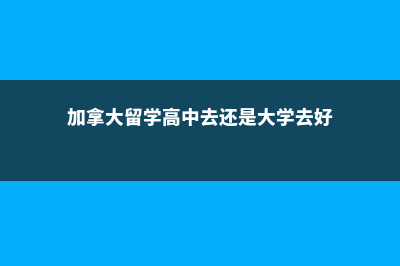 加拿大留学高中去还是大学去好